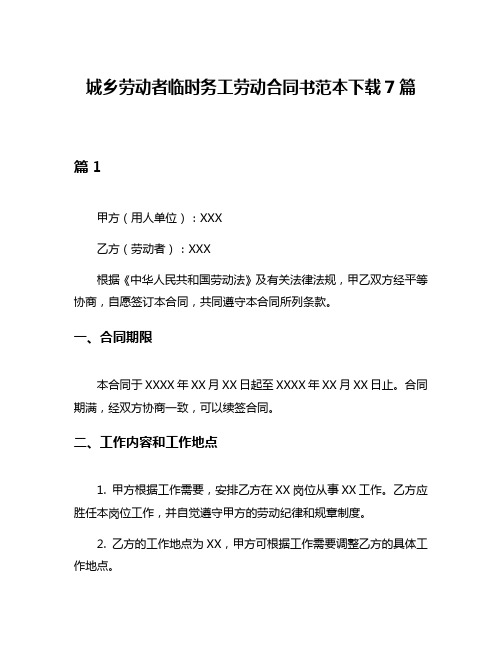 城乡劳动者临时务工劳动合同书范本下载7篇

篇1

甲方（用人单位）：XXX

乙方（劳动者）：XXX

根据《中华人民共和国劳动法》及有关法律法规，甲乙双方经平等协商，自愿签订本合同，共同遵守本合同所列条款。

一、合同期限

本合同于XXXX年XX月XX日起至XXXX年XX月XX日止。合同期满，经双方协商一致，可以续签合同。

二、工作内容和工作地点

1. 甲方根据工作需要，安排乙方在XX岗位从事XX工作。乙方应胜任本岗位工作，并自觉遵守甲方的劳动纪律和规章制度。

2. 乙方的工作地点为XX，甲方可根据工作需要调整乙方的具体工作地点。